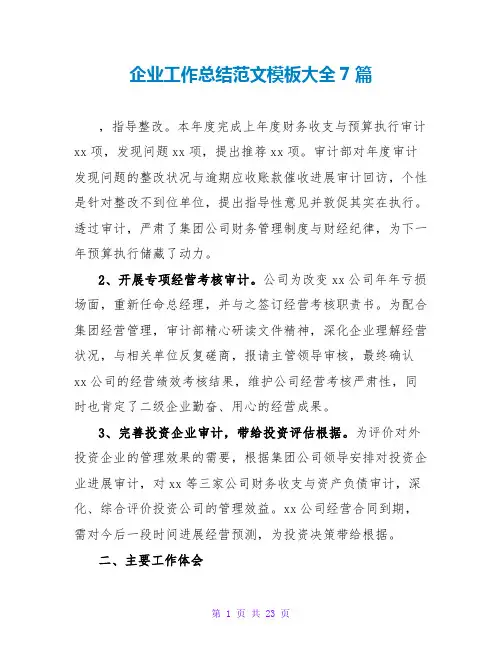 企业工作总结范文模板大全7篇

，指导整改。本年度完成上年度财务收支与预算执行审计xx项，发现问题xx项，提出推荐xx项。审计部对年度审计发现问题的整改状况与逾期应收账款催收进展审计回访，个性是针对整改不到位单位，提出指导性意见并敦促其实在执行。透过审计，严肃了集团公司财务管理制度与财经纪律，为下一年预算执行储藏了动力。

2、开展专项经营考核审计。公司为改变xx公司年年亏损场面，重新任命总经理，并与之签订经营考核职责书。为配合集团经营管理，审计部精心研读文件精神，深化企业理解经营状况，与相关单位反复磋商，报请主管领导审核，最终确认xx公司的经营绩效考核结果，维护公司经营考核严肃性，同时也肯定了二级企业勤奋、用心的经营成果。

3、完善投资企业审计，带给投资评估根据。为评价对外投资企业的管理效果的需要，根据集团公司领导安排对投资企业进展审计，对xx等三家公司财务收支与资产负债审计，深化、综合评价投资公司的管理效益。xx公司经营合同到期，需对今后一段时间进展经营预测，为投资决策带给根据。

二、主要工作体会

第 1 页 共 23 页